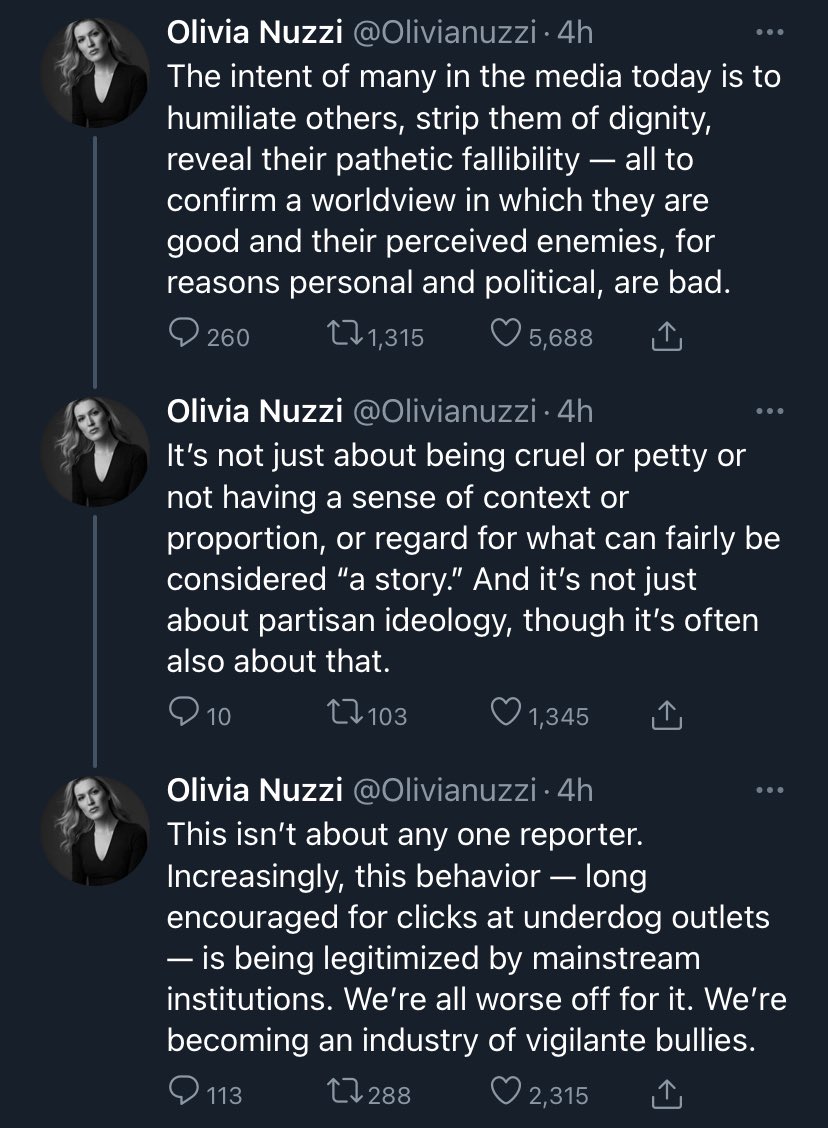 Olivia Nuzzi @Olivianuzzi · 4h
The intent of many in the media today is to humiliate others, strip them of dignity, reveal their pathetic fallibility — all to confirm a worldview in which they are good and their perceived enemies, for reasons personal and political, are bad.

260 1,315 5,688

Olivia Nuzzi @Olivianuzzi · 4h
It's not just about being cruel or petty or not having a sense of context or proportion, or regard for what can fairly be considered "a story." And it's not just about partisan ideology, though it's often also about that.

10 103 1,345

Olivia Nuzzi @Olivianuzzi · 4h
This isn't about any one reporter. Increasingly, this behavior — long encouraged for clicks at underdog outlets — is being legitimized by mainstream institutions. We're all worse off for it. We're becoming an industry of vigilante bullies.

113 288 2,315